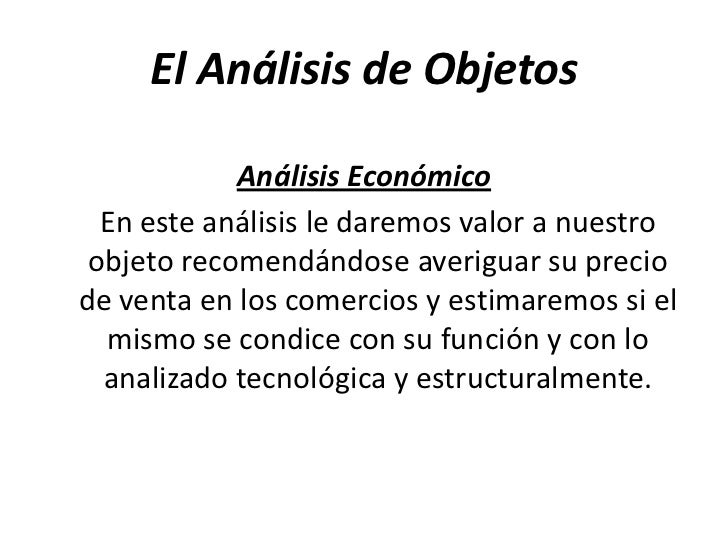 El Análisis de Objetos

Análisis Económico

En este análisis le daremos valor a nuestro objeto recomendándose averiguar su precio de venta en los comercios y estimaremos si el mismo se condice con su función y con lo analizado tecnológica y estructuralmente.